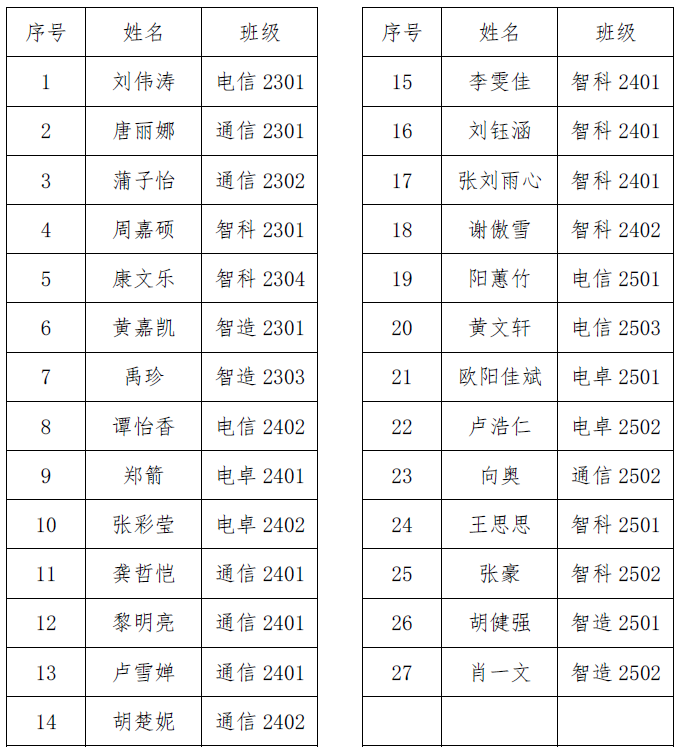 | 序号 | 姓名 | 班级 |
|---|---|---|
| 1 | 刘伟涛 | 电信 2301 |
| 2 | 唐丽娜 | 通信 2301 |
| 3 | 蒲子怡 | 通信 2302 |
| 4 | 周嘉硕 | 智科 2301 |
| 5 | 康文乐 | 智科 2304 |
| 6 | 黄嘉凯 | 智造 2301 |
| 7 | 禹珍 | 智造 2303 |
| 8 | 谭怡香 | 电信 2402 |
| 9 | 郑箭 | 电卓 2401 |
| 10 | 张彩莹 | 电卓 2402 |
| 11 | 龚哲恺 | 通信 2401 |
| 12 | 黎明亮 | 通信 2401 |
| 13 | 卢雪婵 | 通信 2401 |
| 14 | 胡楚妮 | 通信 2402 |

| 序号 | 姓名 | 班级 |
|---|---|---|
| 15 | 李雯佳 | 智科 2401 |
| 16 | 刘钰涵 | 智科 2401 |
| 17 | 张刘雨心 | 智科 2401 |
| 18 | 谢傲雪 | 智科 2402 |
| 19 | 阳蕙竹 | 电信 2501 |
| 20 | 黄文轩 | 电信 2503 |
| 21 | 欧阳佳斌 | 电卓 2501 |
| 22 | 卢浩仁 | 电卓 2502 |
| 23 | 向奥 | 通信 2502 |
| 24 | 王思思 | 智科 2501 |
| 25 | 张豪 | 智科 2502 |
| 26 | 胡健强 | 智造 2501 |
| 27 | 肖一文 | 智造 2502 |
| | | |